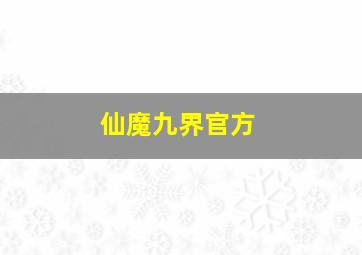 仙魔九界官方